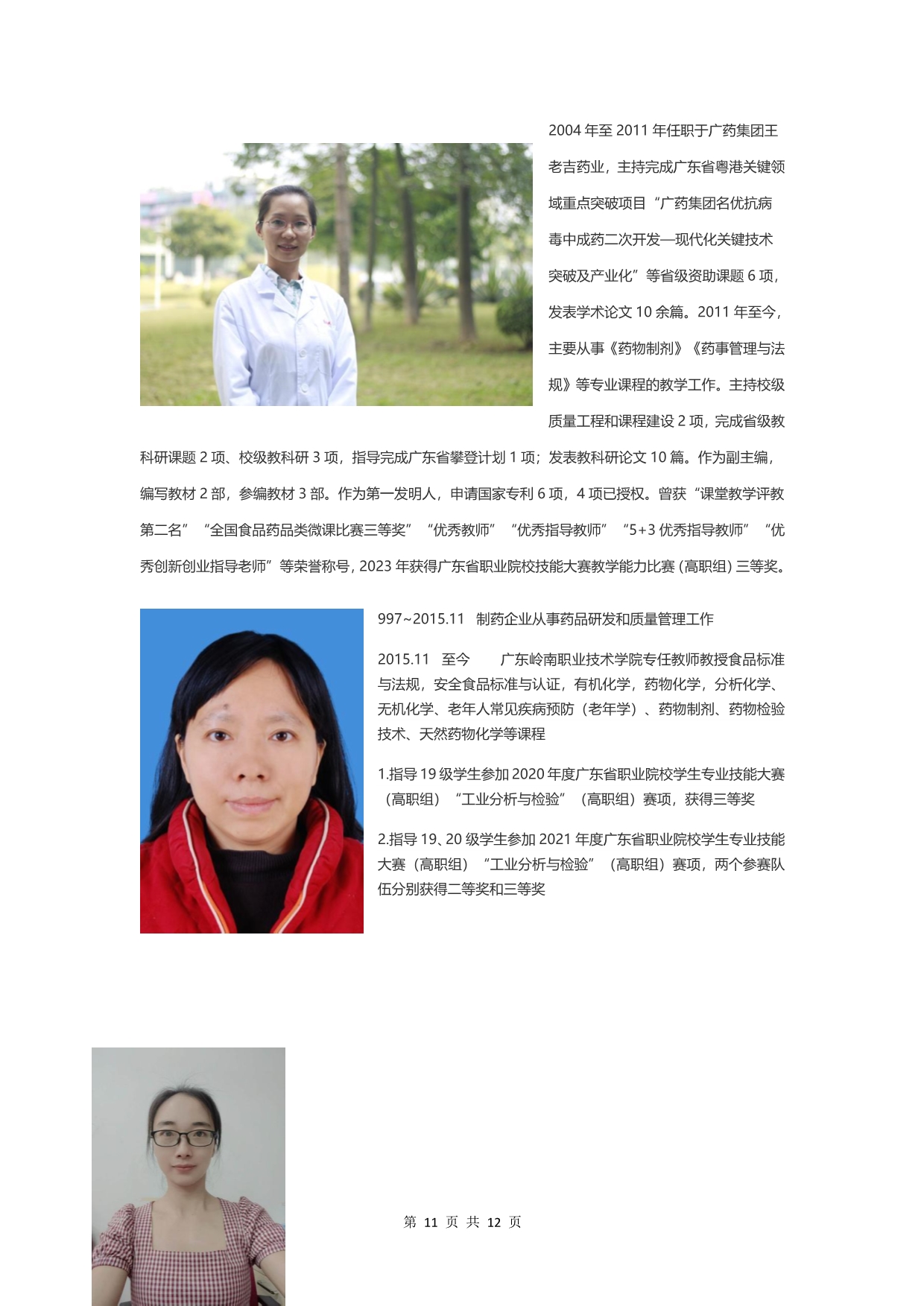 2004 年至 2011 年任职于广药集团王老吉药业，主持完成广东省粤港关键领域重点突破项目“广药集团名优抗病毒中成药二次开发—现代化关键技术突破及产业化”等省级资助课题 6 项，发表学术论文 10 余篇。2011 年至今，主要从事《药物制剂》《药事管理与法规》等专业课程的教学工作。主持校级质量工程和课程建设 2 项，完成省级教科研课题 2 项、校级教科研 3 项，指导完成广东省攀登计划 1 项；发表教科研论文 10 篇。作为副主编，编写教材 2 部，参编教材 3 部。作为第一发明人，申请国家专利 6 项，4 项已授权。曾获“课堂教学评教第二名”“全国食品药品类微课比赛三等奖”“优秀教师”“优秀指导教师”“5+3 优秀指导教师”“优秀创新创业指导老师”等荣誉称号，2023 年获得广东省职业院校技能大赛教学能力比赛（高职组）三等奖。

997~2015.11 制药企业从事药品研发和质量管理工作

2015.11 至今 广东岭南职业技术学院专任教师教授食品标准与法规，安全食品标准与认证，有机化学，药物化学，分析化学、无机化学、老年人常见疾病预防（老年学）、药物制剂、药物检验技术、天然药物化学等课程

1.指导 19 级学生参加 2020 年度广东省职业院校学生专业技能大赛（高职组）“工业分析与检验”（高职组）赛项，获得三等奖

2.指导 19、20 级学生参加 2021 年度广东省职业院校学生专业技能大赛（高职组）“工业分析与检验”（高职组）赛项，两个参赛队伍分别获得二等奖和三等奖

第 11 页 共 12 页